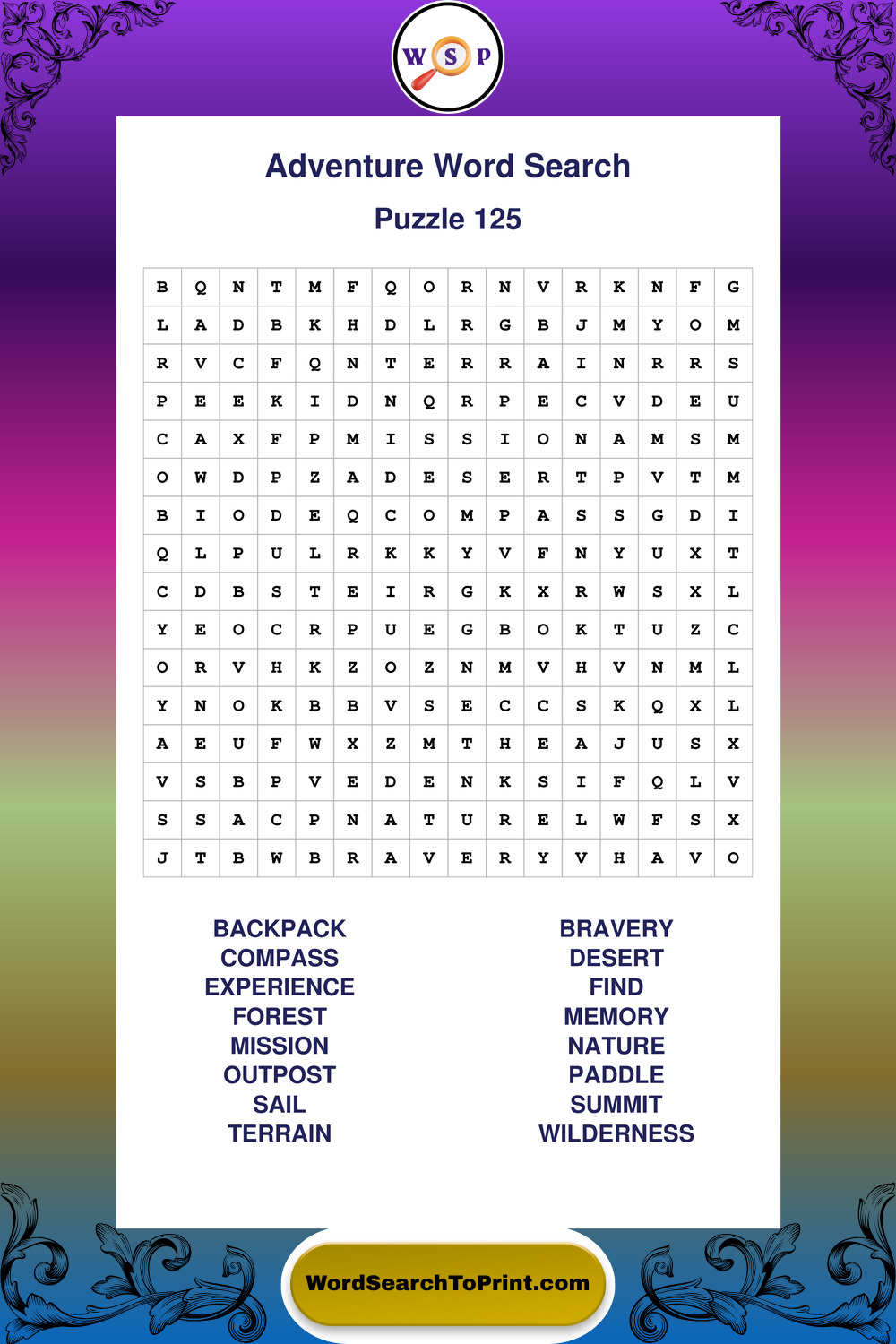 W S P

Adventure Word Search

Puzzle 125

| B | Q | N | T | M | F | Q | O | R | N | V | R | K | N | F | G |
|---|---|---|---|---|---|---|---|---|---|---|---|---|---|---|---|
| L | A | D | B | K | H | D | L | R | G | B | J | M | Y | O | M |
| R | V | C | F | Q | N | T | E | R | R | A | I | N | R | R | S |
| P | E | E | K | I | D | N | Q | R | P | E | C | V | D | E | U |
| C | A | X | F | P | M | I | S | S | I | O | N | A | M | S | M |
| O | W | D | P | Z | A | D | E | S | E | R | T | P | V | T | M |
| B | I | O | D | E | Q | C | O | M | P | A | S | S | G | D | I |
| Q | L | P | U | L | R | K | K | Y | V | F | N | Y | U | X | T |
| C | D | B | S | T | E | I | R | G | K | X | R | W | S | X | L |
| Y | E | O | C | R | P | U | E | G | B | O | K | T | U | Z | C |
| O | R | V | H | K | Z | O | Z | N | M | V | H | V | N | M | L |
| Y | N | O | K | B | B | V | S | E | C | C | S | K | Q | X | L |
| A | E | U | F | W | X | Z | M | T | H | E | A | J | U | S | X |
| V | S | B | P | V | E | D | E | N | K | S | I | F | Q | L | V |
| S | S | A | C | P | N | A | T | U | R | E | L | W | F | S | X |
| J | T | B | W | B | R | A | V | E | R | Y | V | H | A | V | O |

BACKPACK
COMPASS
EXPERIENCE
FOREST
MISSION
OUTPOST
SAIL
TERRAIN

BRAVERY
DESERT
FIND
MEMORY
NATURE
PADDLE
SUMMIT
WILDERNESS

WordSearchToPrint.com